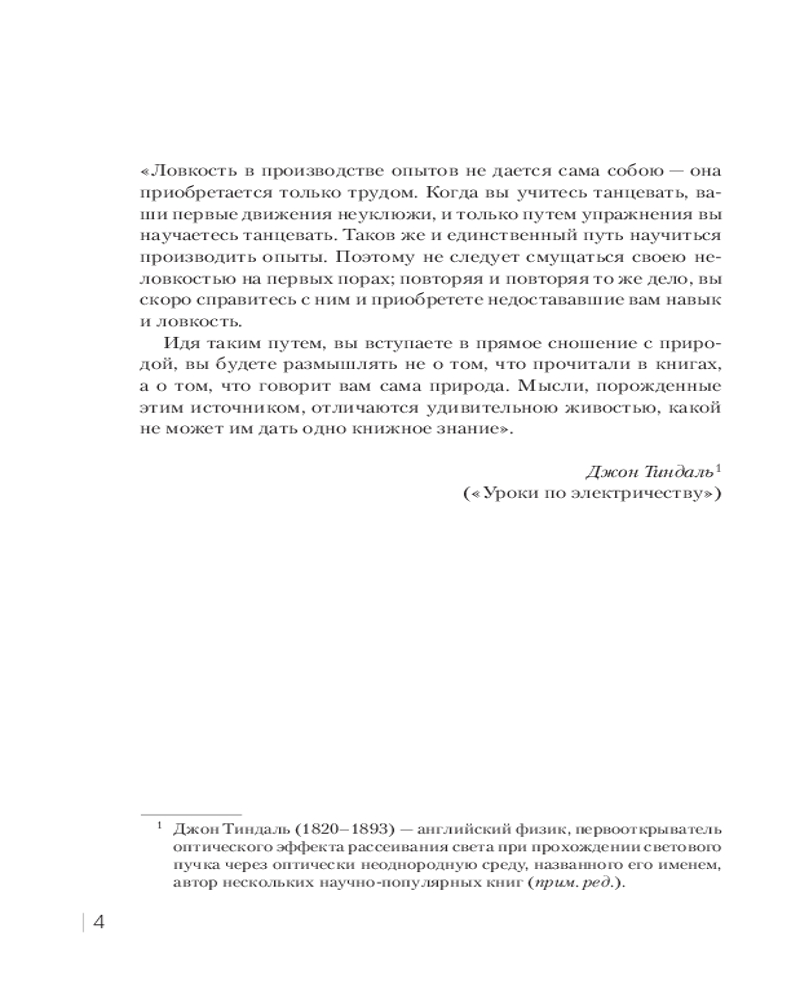 «Ловкость в производстве опытов не дается сама собою — она приобретается только трудом. Когда вы учитесь танцевать, ваши первые движения неуклюжи, и только путем упражнения вы научаетесь танцевать. Таков же и единственный путь научиться производить опыты. Поэтому не следует смущаться своею неловкостью на первых порах; повторяя и повторяя то же дело, вы скоро справитесь с ним и приобретете недостававшие вам навык и ловкость.

Идя таким путем, вы вступаете в прямое сношение с природой, вы будете размышлять не о том, что прочитали в книгах, а о том, что говорит вам сама природа. Мысли, порожденные этим источником, отличаются удивительною живостью, какой не может им дать одно книжное знание».

Джон Тиндаль$^1$
(«Уроки по электричеству»)

$^1$ Джон Тиндаль (1820–1893) — английский физик, первооткрыватель оптического эффекта рассеивания света при прохождении светового пучка через оптически неоднородную среду, названного его именем, автор нескольких научно-популярных книг (прим. ред.).

4